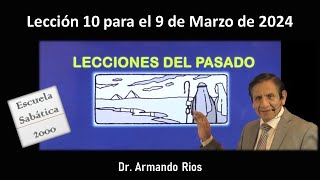 Lección 10 para el 9 de Marzo de 2024

LECCIONES DEL PASADO

Escuela Sabática 2000

Dr. Armando Rios